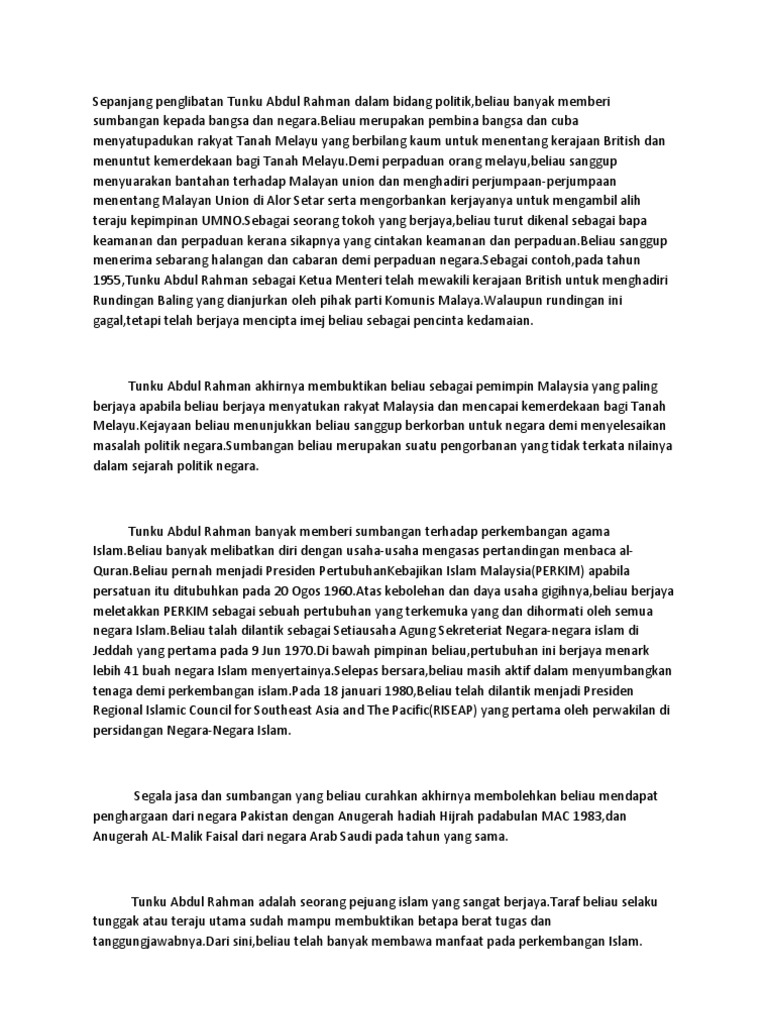 Sepanjang penglibatan Tunku Abdul Rahman dalam bidang politik,beliau banyak memberi sumbangan kepada bangsa dan negara.Beliau merupakan pembina bangsa dan cuba menyatupadukan rakyat Tanah Melayu yang berbilang kaum untuk menentang kerajaan British dan menuntut kemerdekaan bagi Tanah Melayu.Demi perpaduan orang melayu,beliau sanggup menyuarakan bantahan terhadap Malayan union dan menghadiri perjumpaan-perjumpaan menentang Malayan Union di Alor Setar serta mengorbankan kerjayanya untuk mengambil alih teraju kepimpinan UMNO.Sebagai seorang tokoh yang berjaya,beliau turut dikenal sebagai bapa keamanan dan perpaduan kerana sikapnya yang cintakan keamanan dan perpaduan.Beliau sanggup menerima sebarang halangan dan cabaran demi perpaduan negara.Sebagai contoh,pada tahun 1955,Tunku Abdul Rahman sebagai Ketua Menteri telah mewakili kerajaan British untuk menghadiri Rundingan Baling yang dianjurkan oleh pihak parti Komunis Malaya.Walaupun rundingan ini gagal,tetapi telah berjaya mencipta imej beliau sebagai pencinta kedamaian.

Tunku Abdul Rahman akhirnya membuktikan beliau sebagai pemimpin Malaysia yang paling berjaya apabila beliau berjaya menyatukan rakyat Malaysia dan mencapai kemerdekaan bagi Tanah Melayu.Kejayaan beliau menunjukkan beliau sanggup berkorban untuk negara demi menyelesaikan masalah politik negara.Sumbangan beliau merupakan suatu pengorbanan yang tidak terkata nilainya dalam sejarah politik negara.

Tunku Abdul Rahman banyak memberi sumbangan terhadap perkembangan agama Islam.Beliau banyak melibatkan diri dengan usaha-usaha mengasas pertandingan menbaca al-Quran.Beliau pernah menjadi Presiden PertubuhanKebajikan Islam Malaysia(PERKIM) apabila persatuan itu ditubuhkan pada 20 Ogos 1960.Atas kebolehan dan daya usaha gigihnya,beliau berjaya meletakkan PERKIM sebagai sebuah pertubuhan yang terkemuka yang dan dihormati oleh semua negara Islam.Beliau talah dilantik sebagai Setiausaha Agung Sekreteriat Negara-negara islam di Jeddah yang pertama pada 9 Jun 1970.Di bawah pimpinan beliau,pertubuhan ini berjaya menark lebih 41 buah negara Islam menyertainya.Selepas bersara,beliau masih aktif dalam menyumbangkan tenaga demi perkembangan islam.Pada 18 januari 1980,Beliau telah dilantik menjadi Presiden Regional Islamic Council for Southeast Asia and The Pacific(RISEAP) yang pertama oleh perwakilan di persidangan Negara-Negara Islam.

Segala jasa dan sumbangan yang beliau curahkan akhirnya membolehkan beliau mendapat penghargaan dari negara Pakistan dengan Anugerah hadiah Hijrah padabulan MAC 1983,dan Anugerah AL-Malik Faisal dari negara Arab Saudi pada tahun yang sama.

Tunku Abdul Rahman adalah seorang pejuang islam yang sangat berjaya.Taraf beliau selaku tunggak atau teraju utama sudah mampu membuktikan betapa berat tugas dan tanggungjawabnya.Dari sini,beliau telah banyak membawa manfaat pada perkembangan Islam.